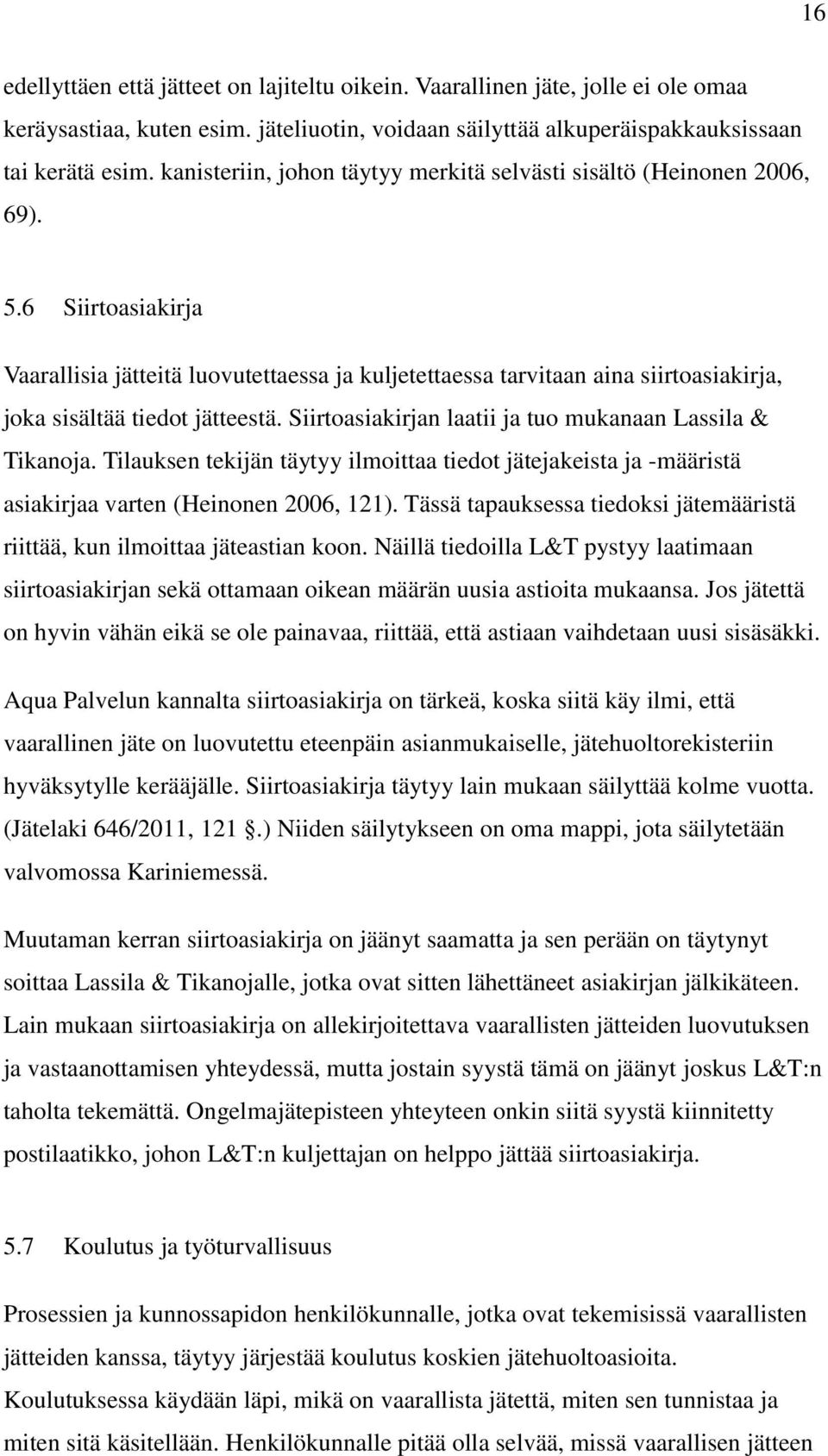 16

edellyttäen että jätteet on lajiteltu oikein. Vaarallinen jäte, jolle ei ole omaa keräysastiaa, kuten esim. jäteliuotin, voidaan säilyttää alkuperäispakkauksissaan tai kerätä esim. kanisteriin, johon täytyy merkitä selvästi sisältö (Heinonen 2006, 69).

5.6 Siirtoasiakirja

Vaarallisia jätteitä luovutettaessa ja kuljetettaessa tarvitaan aina siirtoasiakirja, joka sisältää tiedot jätteestä. Siirtoasiakirjan laatii ja tuo mukanaan Lassila & Tikanoja. Tilauksen tekijän täytyy ilmoittaa tiedot jätejakeista ja -määristä asiakirjaa varten (Heinonen 2006, 121). Tässä tapauksessa tiedoksi jätemääristä riittää, kun ilmoittaa jäteastian koon. Näillä tiedoilla L&T pystyy laatimaan siirtoasiakirjan sekä ottamaan oikean määrän uusia astioita mukaansa. Jos jätettä on hyvin vähän eikä se ole painavaa, riittää, että astiaan vaihdetaan uusi sisäsäkki.

Aqua Palvelun kannalta siirtoasiakirja on tärkeä, koska siitä käy ilmi, että vaarallinen jäte on luovutettu eteenpäin asianmukaiselle, jätehuoltorekisteriin hyväksytylle kerääjälle. Siirtoasiakirja täytyy lain mukaan säilyttää kolme vuotta. (Jätelaki 646/2011, 121 .) Niiden säilytykseen on oma mappi, jota säilytetään valvomossa Kariniemessä.

Muutaman kerran siirtoasiakirja on jäänyt saamatta ja sen perään on täytynyt soittaa Lassila & Tikanojalle, jotka ovat sitten lähettäneet asiakirjan jälkikäteen. Lain mukaan siirtoasiakirja on allekirjoitettava vaarallisten jätteiden luovutuksen ja vastaanottamisen yhteydessä, mutta jostain syystä tämä on jäänyt joskus L&T:n taholta tekemättä. Ongelmajätepisteen yhteyteen onkin siitä syystä kiinnitetty postilaatikko, johon L&T:n kuljettajan on helppo jättää siirtoasiakirja.

5.7 Koulutus ja työturvallisuus

Prosessien ja kunnossapidon henkilökunnalle, jotka ovat tekemisissä vaarallisten jätteiden kanssa, täytyy järjestää koulutus koskien jätehuoltoasioita. Koulutuksessa käydään läpi, mikä on vaarallista jätettä, miten sen tunnistaa ja miten sitä käsitellään. Henkilökunnalle pitää olla selvää, missä vaarallisen jätteen